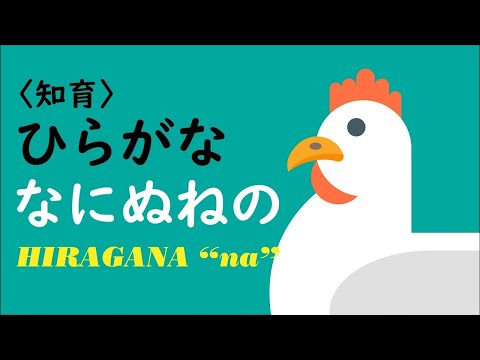 〈知育〉
ひらがな
なにぬねの
HIRAGANA “na”